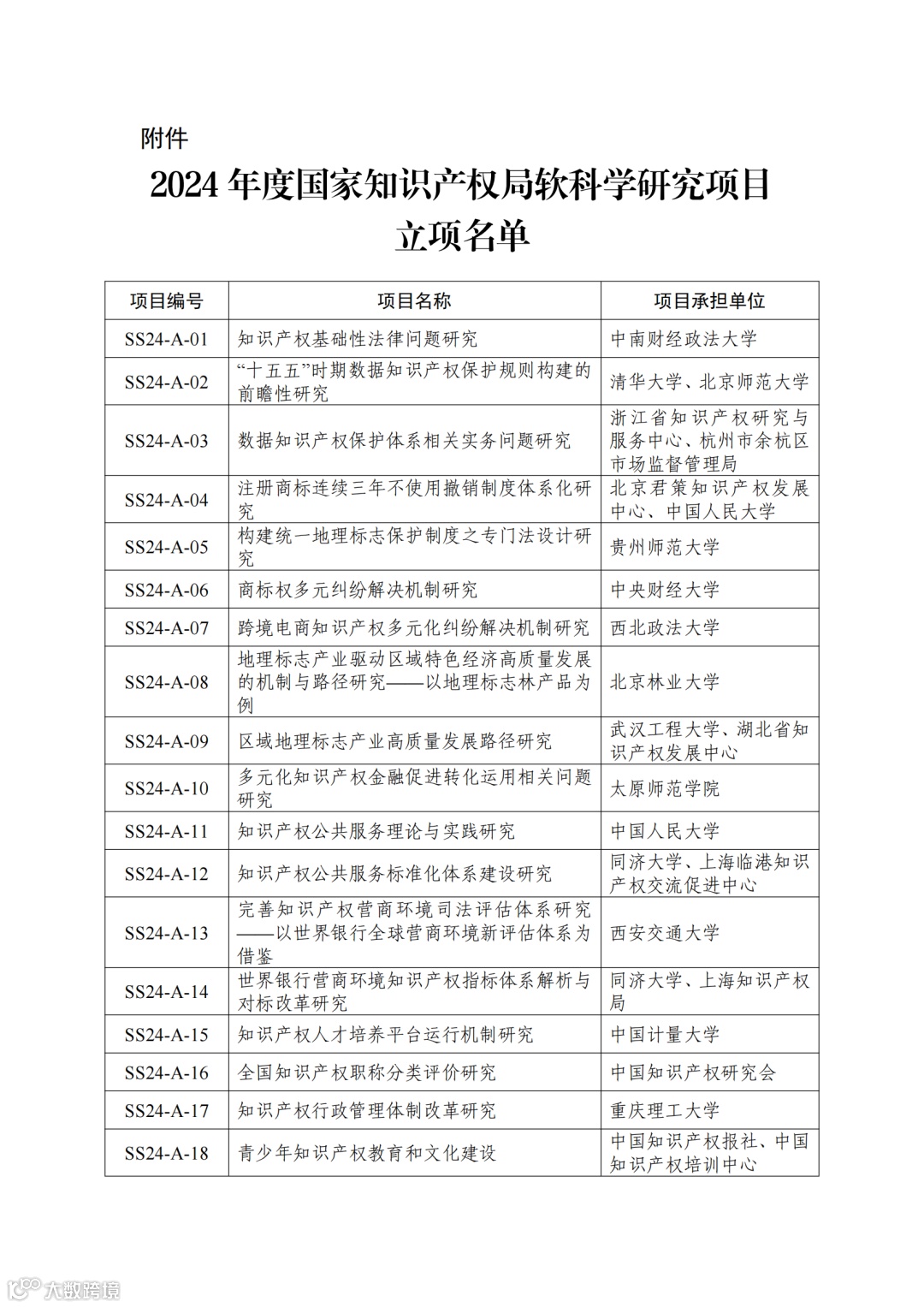 附件

2024 年度国家知识产权局软科学研究项目立项名单

| 项目编号 | 项目名称 | 项目承担单位 |
|---|---|---|
| SS24-A-01 | 知识产权基础性法律问题研究 | 中南财经政法大学 |
| SS24-A-02 | “十五五”时期数据知识产权保护规则构建的前瞻性研究 | 清华大学、北京师范大学 |
| SS24-A-03 | 数据知识产权保护体系相关实务问题研究 | 浙江省知识产权研究与服务中心、杭州市余杭区市场监督管理局 |
| SS24-A-04 | 注册商标连续三年不使用撤销制度体系化研究 | 北京君策知识产权发展中心、中国人民大学 |
| SS24-A-05 | 构建统一地理标志保护制度之专门法设计研究 | 贵州师范大学 |
| SS24-A-06 | 商标权多元纠纷解决机制研究 | 中央财经大学 |
| SS24-A-07 | 跨境电商知识产权多元化纠纷解决机制研究 | 西北政法大学 |
| SS24-A-08 | 地理标志产业驱动区域特色经济高质量发展的机制与路径研究——以地理标志林产品为例 | 北京林业大学 |
| SS24-A-09 | 区域地理标志产业高质量发展路径研究 | 武汉工程大学、湖北省知识产权发展中心 |
| SS24-A-10 | 多元化知识产权金融促进转化运用相关问题研究 | 太原师范学院 |
| SS24-A-11 | 知识产权公共服务理论与实践研究 | 中国人民大学 |
| SS24-A-12 | 知识产权公共服务标准化体系建设研究 | 同济大学、上海临港知识产权交流促进中心 |
| SS24-A-13 | 完善知识产权营商环境司法评估体系研究——以世界银行全球营商环境新评估体系为借鉴 | 西安交通大学 |
| SS24-A-14 | 世界银行营商环境知识产权指标体系解析与对标改革研究 | 同济大学、上海知识产权局 |
| SS24-A-15 | 知识产权人才培养平台运行机制研究 | 中国计量大学 |
| SS24-A-16 | 全国知识产权职称分类评价研究 | 中国知识产权研究会 |
| SS24-A-17 | 知识产权行政管理体制改革研究 | 重庆理工大学 |
| SS24-A-18 | 青少年知识产权教育和文化建设 | 中国知识产权报社、中国知识产权培训中心 |

大数跨境